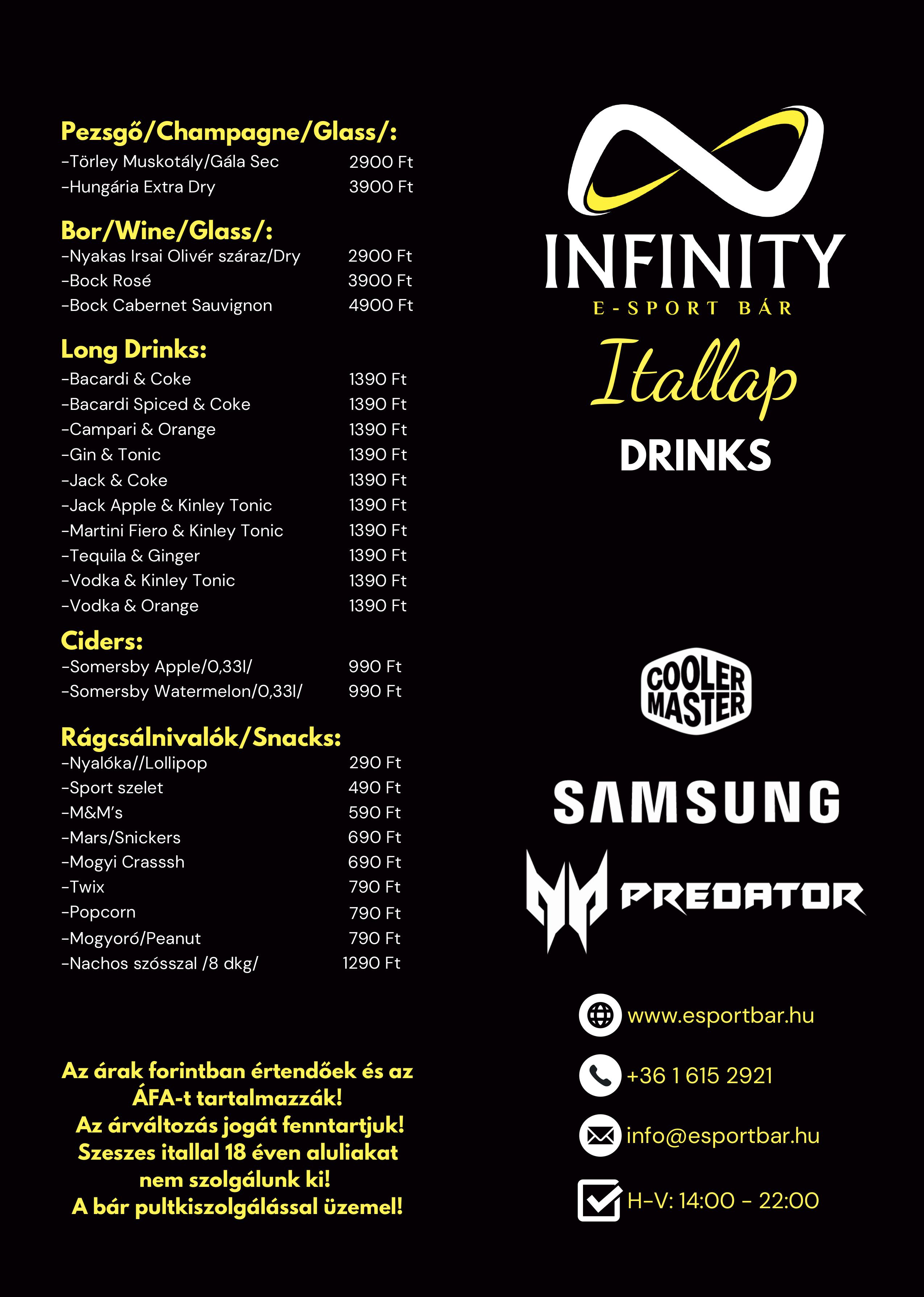 Pezsgő/Champagne/Glass/:
-Törley Muskotály/Gála Sec 2900 Ft
-Hungária Extra Dry 3900 Ft

Bor/Wine/Glass/:
-Nyakas Irsai Olivér száraz/Dry 2900 Ft
-Bock Rosé 3900 Ft
-Bock Cabernet Sauvignon 4900 Ft

Long Drinks:
-Bacardi & Coke 1390 Ft
-Bacardi Spiced & Coke 1390 Ft
-Campari & Orange 1390 Ft
-Gin & Tonic 1390 Ft
-Jack & Coke 1390 Ft
-Jack Apple & Kinley Tonic 1390 Ft
-Martini Fiero & Kinley Tonic 1390 Ft
-Tequila & Ginger 1390 Ft
-Vodka & Kinley Tonic 1390 Ft
-Vodka & Orange 1390 Ft

Ciders:
-Somersby Apple/0,33l/ 990 Ft
-Somersby Watermelon/0,33l/ 990 Ft

Rágcsálnivalók/Snacks:
-Nyalóka//Lollipop 290 Ft
-Sport szelet 490 Ft
-M&M's 590 Ft
-Mars/Snickers 690 Ft
-Mogyi Crasssh 690 Ft
-Twix 790 Ft
-Popcorn 790 Ft
-Mogyoró/Peanut 790 Ft
-Nachos szósszal /8 dkg/ 1290 Ft

Az árak forintban értendőek és az ÁFA-t tartalmazzák!
Az árváltozás jogát fenntartjuk!
Szeszes itallal 18 éven aluliakat nem szolgálunk ki!
A bár pultkiszolgálással üzemel!

INFINITY
E-SPORT BÁR
Itallap
DRINKS

COOLER MASTER
SAMSUNG
PREDATOR

www.esportbar.hu
+36 1 615 2921
info@esportbar.hu
H-V: 14:00 - 22:00